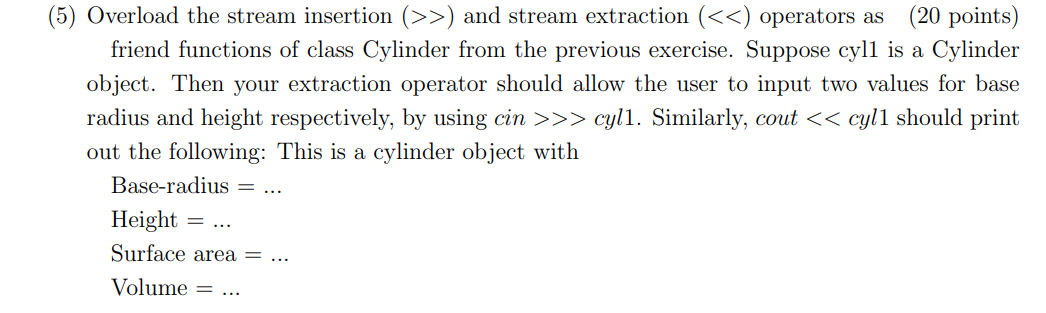 (5) Overload the stream insertion (>>) and stream extraction (<<) operators as (20 points) friend functions of class Cylinder from the previous exercise. Suppose cyl1 is a Cylinder object. Then your extraction operator should allow the user to input two values for base radius and height respectively, by using $cin >>> cyl1$. Similarly, $cout << cyl1$ should print out the following: This is a cylinder object with

Base-radius = ...

Height = ...

Surface area = ...

Volume = ...